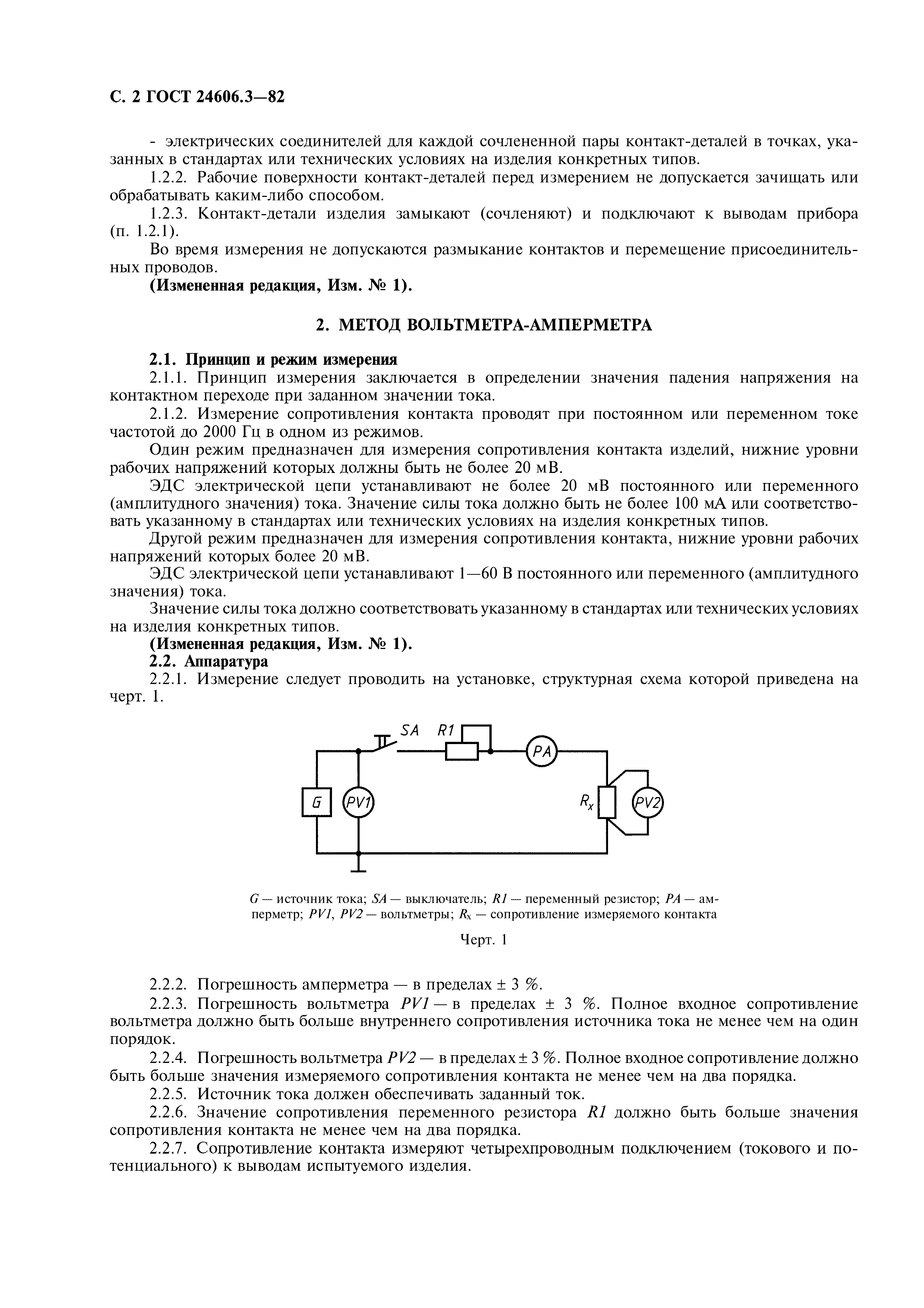 С. 2 ГОСТ 24606.3—82

- электрических соединителей для каждой сочлененной пары контакт-деталей в точках, указанных в стандартах или технических условиях на изделия конкретных типов.

1.2.2. Рабочие поверхности контакт-деталей перед измерением не допускается зачищать или обрабатывать каким-либо способом.

1.2.3. Контакт-детали изделия замыкают (сочленяют) и подключают к выводам прибора (п. 1.2.1).

Во время измерения не допускаются размыкание контактов и перемещение присоединительных проводов.

(Измененная редакция, Изм. № 1).

2. МЕТОД ВОЛЬТМЕТРА-АМПЕРМЕТРА

2.1. Принцип и режим измерения

2.1.1. Принцип измерения заключается в определении значения падения напряжения на контактном переходе при заданном значении тока.

2.1.2. Измерение сопротивления контакта проводят при постоянном или переменном токе частотой до 2000 Гц в одном из режимов.

Один режим предназначен для измерения сопротивления контакта изделий, нижние уровни рабочих напряжений которых должны быть не более 20 мВ.

ЭДС электрической цепи устанавливают не более 20 мВ постоянного или переменного (амплитудного значения) тока. Значение силы тока должно быть не более 100 мА или соответствовать указанному в стандартах или технических условиях на изделия конкретных типов.

Другой режим предназначен для измерения сопротивления контакта, нижние уровни рабочих напряжений которых более 20 мВ.

ЭДС электрической цепи устанавливают 1—60 В постоянного или переменного (амплитудного значения) тока.

Значение силы тока должно соответствовать указанному в стандартах или технических условиях на изделия конкретных типов.

(Измененная редакция, Изм. № 1).

2.2. Аппаратура

2.2.1. Измерение следует проводить на установке, структурная схема которой приведена на черт. 1.

SA R1 PA G PV1 $R_x$ PV2

G — источник тока; SA — выключатель; R1 — переменный резистор; PA — амперметр; PV1, PV2 — вольтметры; $R_x$ — сопротивление измеряемого контакта

Черт. 1

2.2.2. Погрешность амперметра — в пределах ± 3 %.

2.2.3. Погрешность вольтметра PV1 — в пределах ± 3 %. Полное входное сопротивление вольтметра должно быть больше внутреннего сопротивления источника тока не менее чем на один порядок.

2.2.4. Погрешность вольтметра PV2 — в пределах ± 3 %. Полное входное сопротивление должно быть больше значения измеряемого сопротивления контакта не менее чем на два порядка.

2.2.5. Источник тока должен обеспечивать заданный ток.

2.2.6. Значение сопротивления переменного резистора R1 должно быть больше значения сопротивления контакта не менее чем на два порядка.

2.2.7. Сопротивление контакта измеряют четырехпроводным подключением (токового и потенциального) к выводам испытуемого изделия.